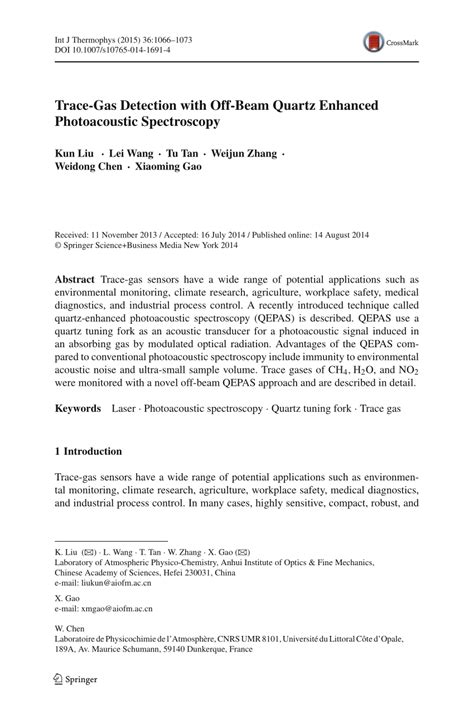 Int J Thermophys (2015) 36:1066–1073
DOI 10.1007/s10765-014-1691-4

CrossMark

Trace-Gas Detection with Off-Beam Quartz Enhanced Photoacoustic Spectroscopy

Kun Liu · Lei Wang · Tu Tan · Weijun Zhang · Weidong Chen · Xiaoming Gao

Received: 11 November 2013 / Accepted: 16 July 2014 / Published online: 14 August 2014
© Springer Science+Business Media New York 2014

Abstract Trace-gas sensors have a wide range of potential applications such as environmental monitoring, climate research, agriculture, workplace safety, medical diagnostics, and industrial process control. A recently introduced technique called quartz-enhanced photoacoustic spectroscopy (QEPAS) is described. QEPAS use a quartz tuning fork as an acoustic transducer for a photoacoustic signal induced in an absorbing gas by modulated optical radiation. Advantages of the QEPAS compared to conventional photoacoustic spectroscopy include immunity to environmental acoustic noise and ultra-small sample volume. Trace gases of $CH_4$, $H_2O$, and $NO_2$ were monitored with a novel off-beam QEPAS approach and are described in detail.

Keywords Laser · Photoacoustic spectroscopy · Quartz tuning fork · Trace gas

1 Introduction

Trace-gas sensors have a wide range of potential applications such as environmental monitoring, climate research, agriculture, workplace safety, medical diagnostics, and industrial process control. In many cases, highly sensitive, compact, robust, and

K. Liu (✉) · L. Wang · T. Tan · W. Zhang · X. Gao (✉)
Laboratory of Atmospheric Physico-Chemistry, Anhui Institute of Optics & Fine Mechanics, Chinese Academy of Sciences, Hefei 230031, China
e-mail: liukun@aiofm.ac.cn

X. Gao
e-mail: xmgao@aiofm.ac.cn

W. Chen
Laboratoire de Physicochimie de l'Atmosphère, CNRS UMR 8101, Université du Littoral Côte d'Opale, 189A, Av. Maurice Schumann, 59140 Dunkerque, France

Springer